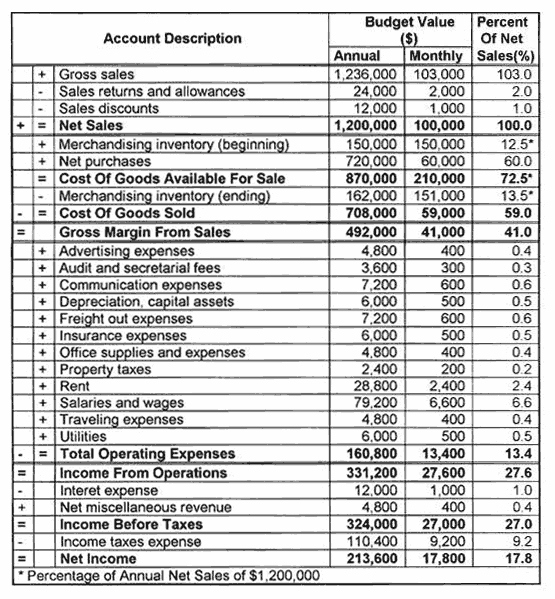 | | | Account Description | Budget Value ($) Annual | Budget Value ($) Monthly | Percent Of Net Sales(%) |
|---|---|---|---|---|---|
| | + | Gross sales | 1,236,000 | 103,000 | 103.0 |
| | - | Sales returns and allowances | 24,000 | 2,000 | 2.0 |
| | - | Sales discounts | 12,000 | 1,000 | 1.0 |
| + | = | **Net Sales** | **1,200,000** | **100,000** | **100.0** |
| | + | Merchandising inventory (beginning) | 150,000 | 150,000 | 12.5* |
| | + | Net purchases | 720,000 | 60,000 | 60.0 |
| | = | **Cost Of Goods Available For Sale** | **870,000** | **210,000** | **72.5*** |
| | - | Merchandising inventory (ending) | 162,000 | 151,000 | 13.5* |
| - | = | **Cost Of Goods Sold** | **708,000** | **59,000** | **59.0** |
| = | | **Gross Margin From Sales** | **492,000** | **41,000** | **41.0** |
| | + | Advertising expenses | 4,800 | 400 | 0.4 |
| | + | Audit and secretarial fees | 3,600 | 300 | 0.3 |
| | + | Communication expenses | 7,200 | 600 | 0.6 |
| | + | Depreciation, capital assets | 6,000 | 500 | 0.5 |
| | + | Freight out expenses | 7,200 | 600 | 0.6 |
| | + | Insurance expenses | 6,000 | 500 | 0.5 |
| | + | Office supplies and expenses | 4,800 | 400 | 0.4 |
| | + | Property taxes | 2,400 | 200 | 0.2 |
| | + | Rent | 28,800 | 2,400 | 2.4 |
| | + | Salaries and wages | 79,200 | 6,600 | 6.6 |
| | + | Traveling expenses | 4,800 | 400 | 0.4 |
| | + | Utilities | 6,000 | 500 | 0.5 |
| - | = | **Total Operating Expenses** | **160,800** | **13,400** | **13.4** |
| = | | **Income From Operations** | **331,200** | **27,600** | **27.6** |
| - | | Interet expense | 12,000 | 1,000 | 1.0 |
| + | | Net miscellaneous revenue | 4,800 | 400 | 0.4 |
| = | | **Income Before Taxes** | **324,000** | **27,000** | **27.0** |
| - | | Income taxes expense | 110,400 | 9,200 | 9.2 |
| = | | **Net Income** | **213,600** | **17,800** | **17.8** |

* Percentage of Annual Net Sales of $1,200,000